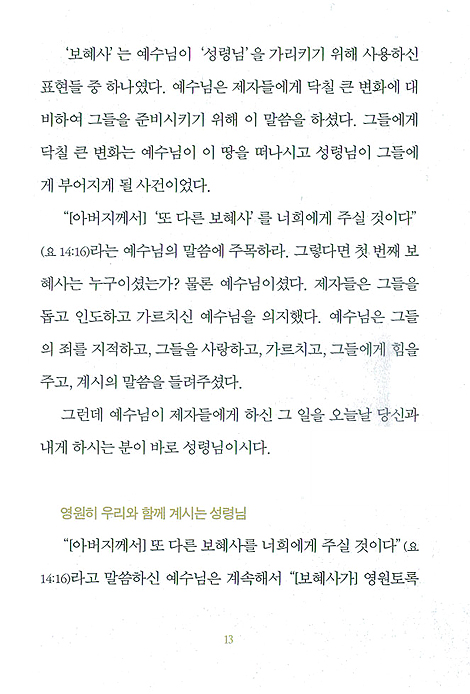 '보혜사'는 예수님이 '성령님'을 가리키기 위해 사용하신 표현들 중 하나였다. 예수님은 제자들에게 닥칠 큰 변화에 대비하여 그들을 준비시키기 위해 이 말씀을 하셨다. 그들에게 닥칠 큰 변화는 예수님이 이 땅을 떠나시고 성령님이 그들에게 부어지게 될 사건이었다.

"[아버지께서] '또 다른 보혜사'를 너희에게 주실 것이다"(요 14:16)라는 예수님의 말씀에 주목하라. 그렇다면 첫 번째 보혜사는 누구이셨는가? 물론 예수님이셨다. 제자들은 그들을 돕고 인도하고 가르치신 예수님을 의지했다. 예수님은 그들의 죄를 지적하고, 그들을 사랑하고, 가르치고, 그들에게 힘을 주고, 계시의 말씀을 들려주셨다.

그런데 예수님이 제자들에게 하신 그 일을 오늘날 당신과 내게 하시는 분이 바로 성령님이시다.

영원히 우리와 함께 계시는 성령님

"[아버지께서] 또 다른 보혜사를 너희에게 주실 것이다"(요 14:16)라고 말씀하신 예수님은 계속해서 "[보혜사가] 영원토록

13